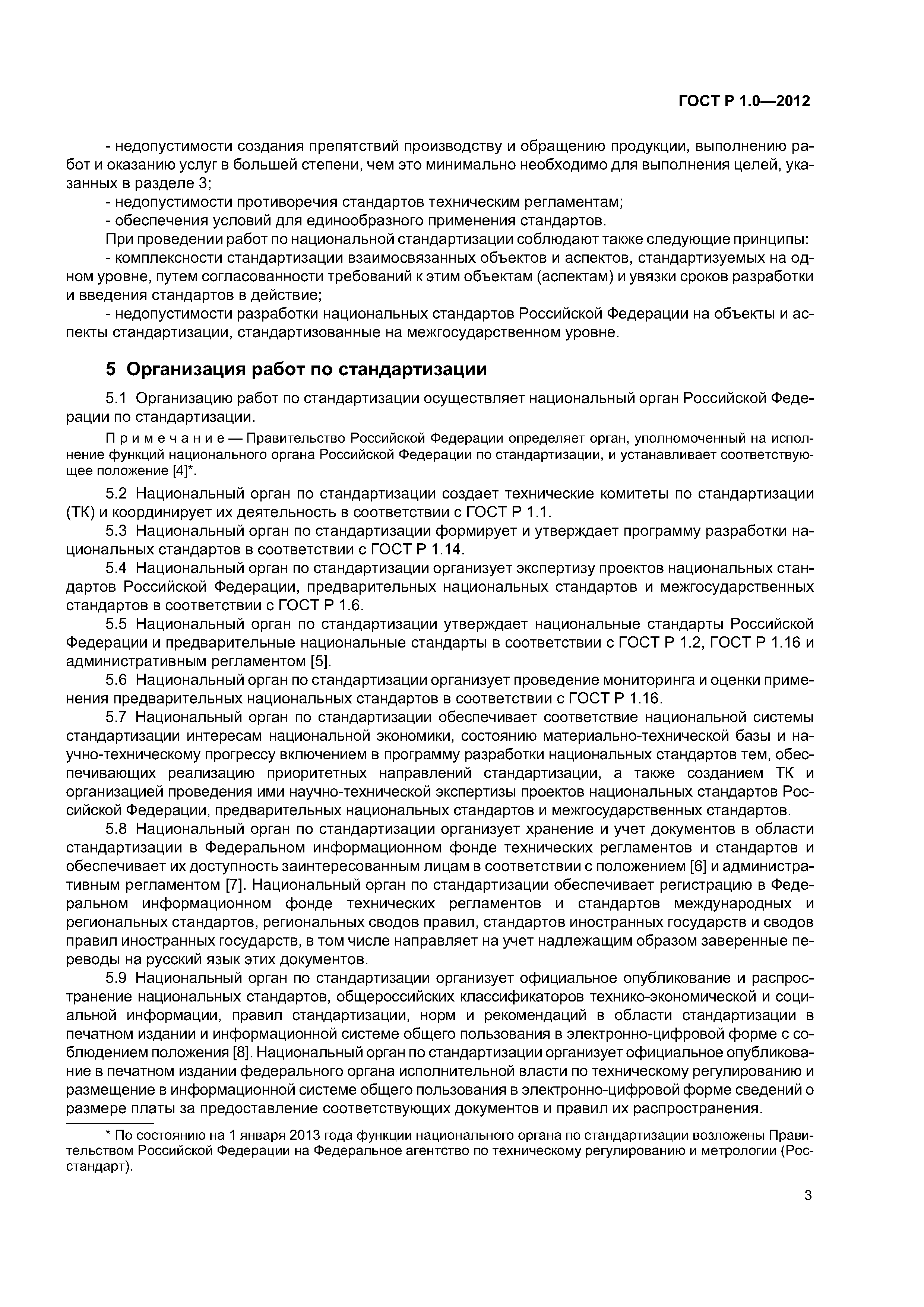 ГОСТ Р 1.0—2012

- недопустимости создания препятствий производству и обращению продукции, выполнению работ и оказанию услуг в большей степени, чем это минимально необходимо для выполнения целей, указанных в разделе 3;
- недопустимости противоречия стандартов техническим регламентам;
- обеспечения условий для единообразного применения стандартов.
При проведении работ по национальной стандартизации соблюдают также следующие принципы:
- комплексности стандартизации взаимосвязанных объектов и аспектов, стандартизуемых на одном уровне, путем согласованности требований к этим объектам (аспектам) и увязки сроков разработки и введения стандартов в действие;
- недопустимости разработки национальных стандартов Российской Федерации на объекты и аспекты стандартизации, стандартизованные на межгосударственном уровне.

5 Организация работ по стандартизации

5.1 Организацию работ по стандартизации осуществляет национальный орган Российской Федерации по стандартизации.

Примечание — Правительство Российской Федерации определяет орган, уполномоченный на исполнение функций национального органа Российской Федерации по стандартизации, и устанавливает соответствующее положение [4]*.

5.2 Национальный орган по стандартизации создает технические комитеты по стандартизации (ТК) и координирует их деятельность в соответствии с ГОСТ Р 1.1.
5.3 Национальный орган по стандартизации формирует и утверждает программу разработки национальных стандартов в соответствии с ГОСТ Р 1.14.
5.4 Национальный орган по стандартизации организует экспертизу проектов национальных стандартов Российской Федерации, предварительных национальных стандартов и межгосударственных стандартов в соответствии с ГОСТ Р 1.6.
5.5 Национальный орган по стандартизации утверждает национальные стандарты Российской Федерации и предварительные национальные стандарты в соответствии с ГОСТ Р 1.2, ГОСТ Р 1.16 и административным регламентом [5].
5.6 Национальный орган по стандартизации организует проведение мониторинга и оценки применения предварительных национальных стандартов в соответствии с ГОСТ Р 1.16.
5.7 Национальный орган по стандартизации обеспечивает соответствие национальной системы стандартизации интересам национальной экономики, состоянию материально-технической базы и научно-техническому прогрессу включением в программу разработки национальных стандартов тем, обеспечивающих реализацию приоритетных направлений стандартизации, а также созданием ТК и организацией проведения ими научно-технической экспертизы проектов национальных стандартов Российской Федерации, предварительных национальных стандартов и межгосударственных стандартов.
5.8 Национальный орган по стандартизации организует хранение и учет документов в области стандартизации в Федеральном информационном фонде технических регламентов и стандартов и обеспечивает их доступность заинтересованным лицам в соответствии с положением [6] и административным регламентом [7]. Национальный орган по стандартизации обеспечивает регистрацию в Федеральном информационном фонде технических регламентов и стандартов международных и региональных стандартов, региональных сводов правил, стандартов иностранных государств и сводов правил иностранных государств, в том числе направляет на учет надлежащим образом заверенные переводы на русский язык этих документов.
5.9 Национальный орган по стандартизации организует официальное опубликование и распространение национальных стандартов, общероссийских классификаторов технико-экономической и социальной информации, правил стандартизации, норм и рекомендаций в области стандартизации в печатном издании и информационной системе общего пользования в электронно-цифровой форме с соблюдением положения [8]. Национальный орган по стандартизации организует официальное опубликование в печатном издании федерального органа исполнительной власти по техническому регулированию и размещение в информационной системе общего пользования в электронно-цифровой форме сведений о размере платы за предоставление соответствующих документов и правил их распространения.

* По состоянию на 1 января 2013 года функции национального органа по стандартизации возложены Правительством Российской Федерации на Федеральное агентство по техническому регулированию и метрологии (Росстандарт).

3